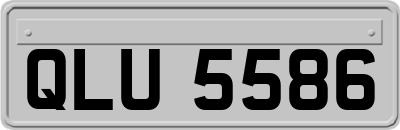 QLU 5586